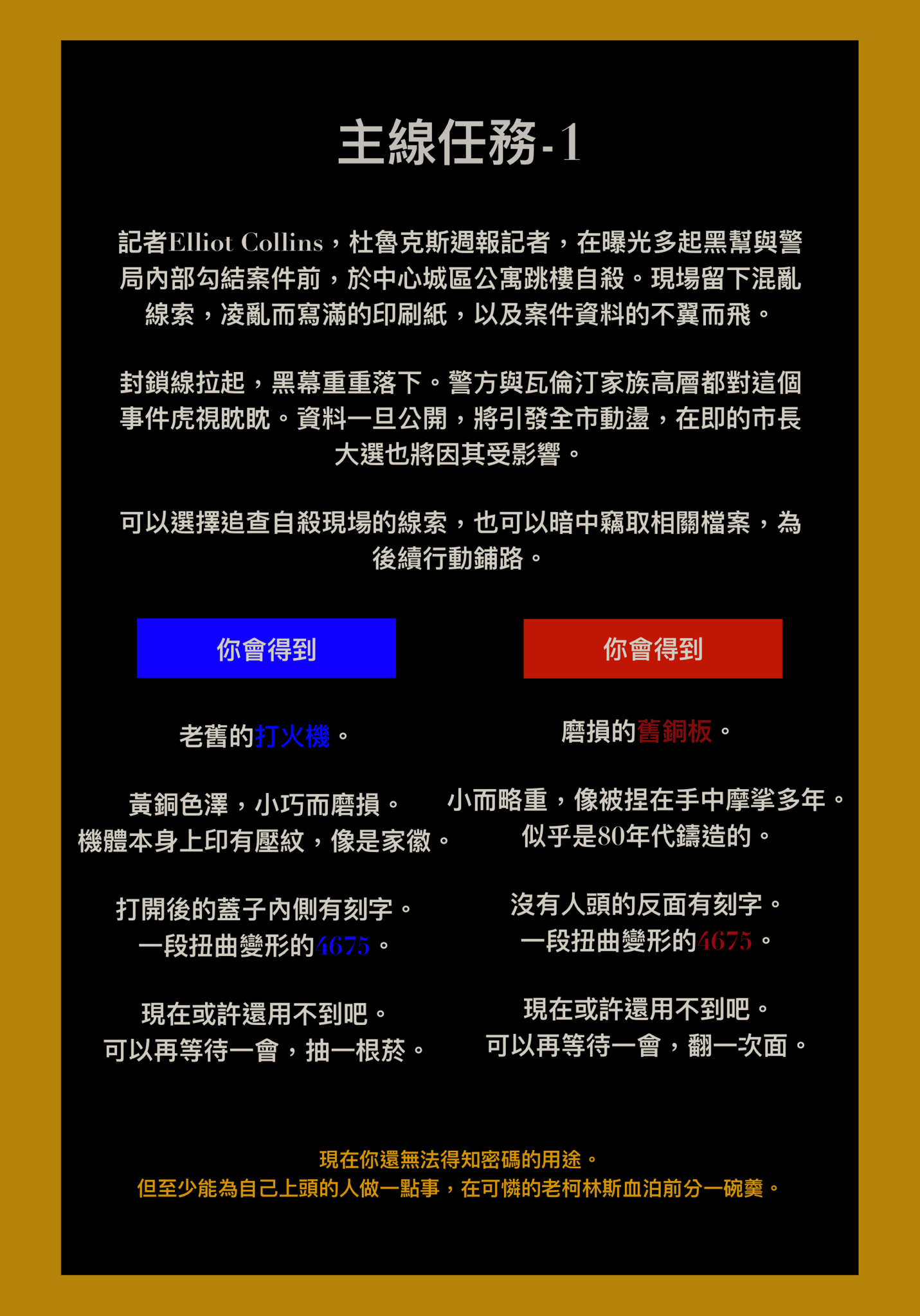 主線任務-1

記者Elliot Collins，杜魯克斯週報記者，在曝光多起黑幫與警局內部勾結案件前，於中心城區公寓跳樓自殺。現場留下混亂線索，凌亂而寫滿的印刷紙，以及案件資料的不翼而飛。

封鎖線拉起，黑幕重重落下。警方與瓦倫汀家族高層都對這個事件虎視眈眈。資料一旦公開，將引發全市動盪，在即的市長大選也將因其受影響。

可以選擇追查自殺現場的線索，也可以暗中竊取相關檔案，為後續行動鋪路。

你會得到

老舊的打火機。

黃銅色澤，小巧而磨損。
機體本身上印有壓紋，像是家徽。

打開後的蓋子內側有刻字。
一段扭曲變形的4675。

現在或許還用不到吧。
可以再等待一會，抽一根菸。

你會得到

磨損的舊銅板。

小而略重，像被捏在手中摩挲多年。
似乎是80年代鑄造的。

沒有人頭的反面有刻字。
一段扭曲變形的4675。

現在或許還用不到吧。
可以再等待一會，翻一次面。

現在你還無法得知密碼的用途。
但至少能為自己上頭的人做一點事，在可憐的老柯林斯血泊前分一碗羹。